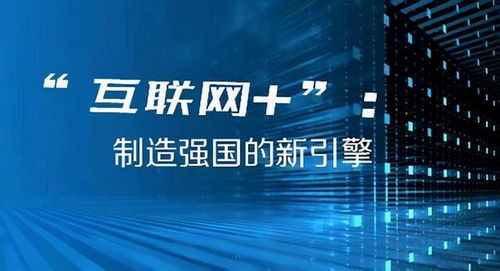 “互联网+”：

制造强国的新引擎